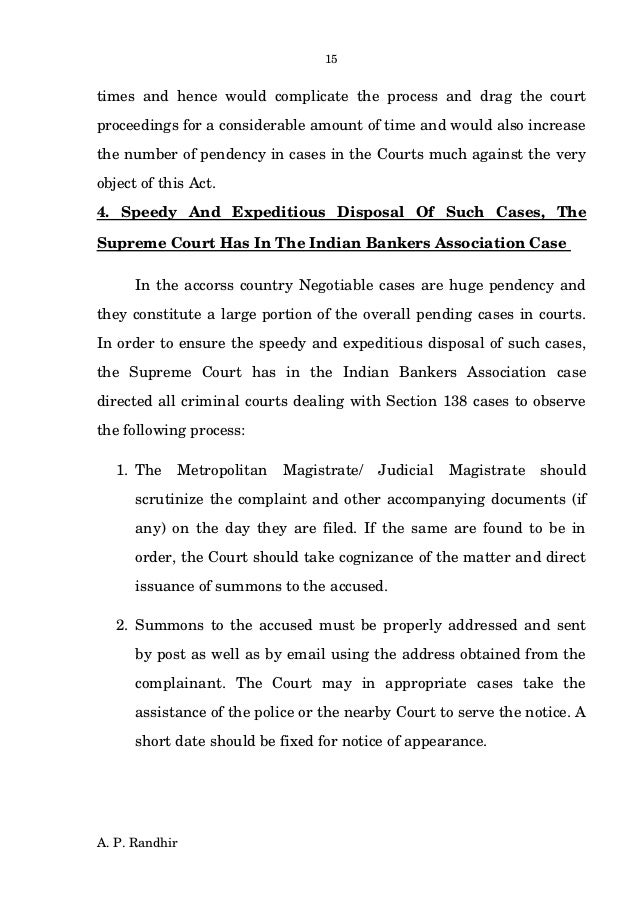 15

times and hence would complicate the process and drag the court proceedings for a considerable amount of time and would also increase the number of pendency in cases in the Courts much against the very object of this Act.

4. Speedy And Expeditious Disposal Of Such Cases, The Supreme Court Has In The Indian Bankers Association Case

In the accorss country Negotiable cases are huge pendency and they constitute a large portion of the overall pending cases in courts. In order to ensure the speedy and expeditious disposal of such cases, the Supreme Court has in the Indian Bankers Association case directed all criminal courts dealing with Section 138 cases to observe the following process:

1. The Metropolitan Magistrate/ Judicial Magistrate should scrutinize the complaint and other accompanying documents (if any) on the day they are filed. If the same are found to be in order, the Court should take cognizance of the matter and direct issuance of summons to the accused.

2. Summons to the accused must be properly addressed and sent by post as well as by email using the address obtained from the complainant. The Court may in appropriate cases take the assistance of the police or the nearby Court to serve the notice. A short date should be fixed for notice of appearance.

A. P. Randhir